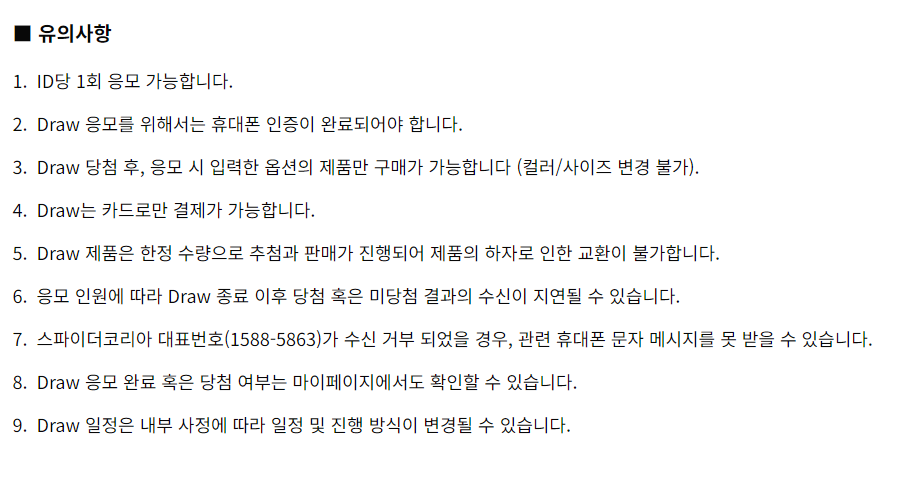 ■ 유의사항

1. ID당 1회 응모 가능합니다.

2. Draw 응모를 위해서는 휴대폰 인증이 완료되어야 합니다.

3. Draw 당첨 후, 응모 시 입력한 옵션의 제품만 구매가 가능합니다 (컬러/사이즈 변경 불가).

4. Draw는 카드로만 결제가 가능합니다.

5. Draw 제품은 한정 수량으로 추첨과 판매가 진행되어 제품의 하자로 인한 교환이 불가합니다.

6. 응모 인원에 따라 Draw 종료 이후 당첨 혹은 미당첨 결과의 수신이 지연될 수 있습니다.

7. 스파이더코리아 대표번호(1588-5863)가 수신 거부 되었을 경우, 관련 휴대폰 문자 메시지를 못 받을 수 있습니다.

8. Draw 응모 완료 혹은 당첨 여부는 마이페이지에서도 확인할 수 있습니다.

9. Draw 일정은 내부 사정에 따라 일정 및 진행 방식이 변경될 수 있습니다.